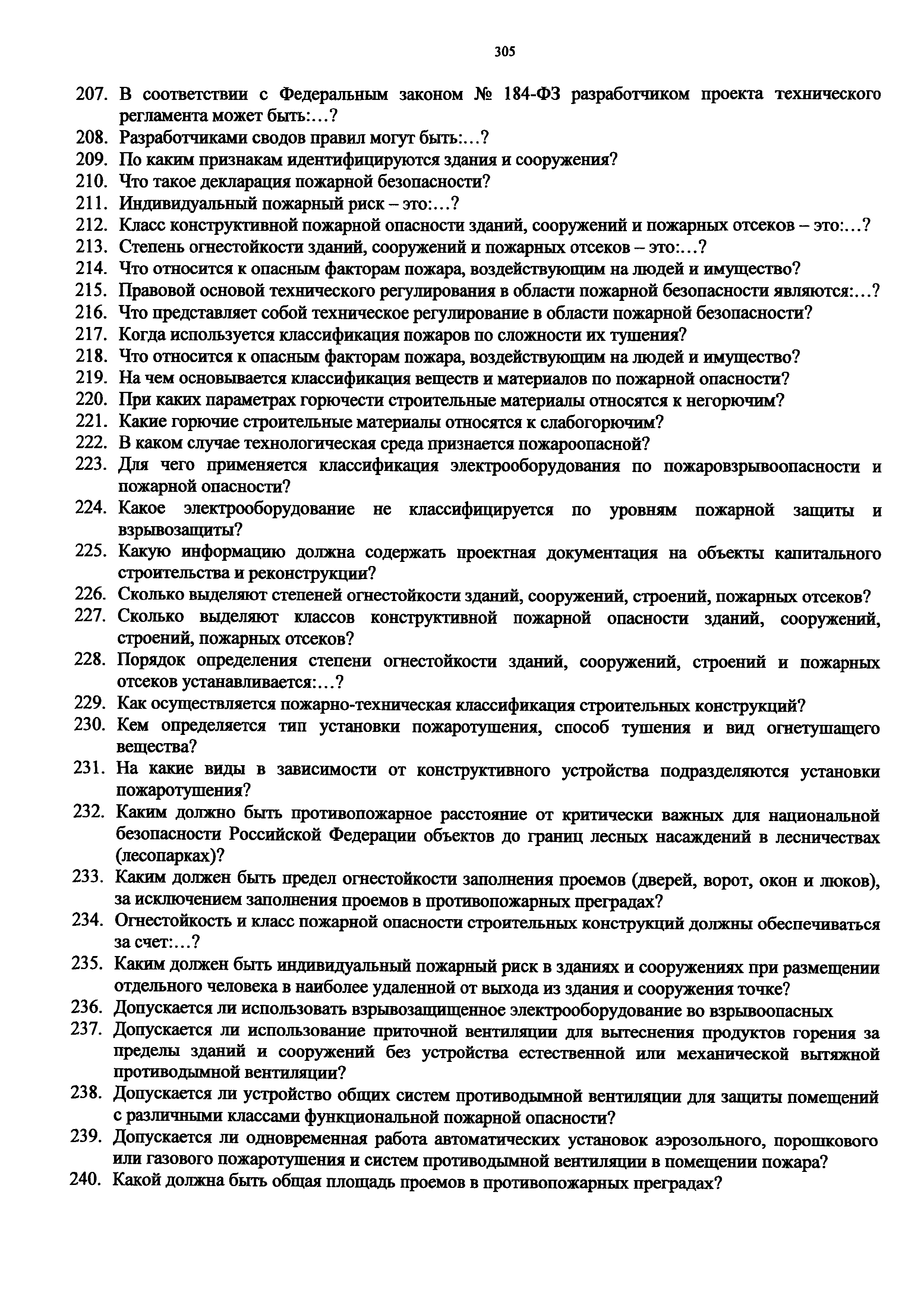 305

207. В соответствии с Федеральным законом № 184-ФЗ разработчиком проекта технического регламента может быть:…?
208. Разработчиками сводов правил могут быть:…?
209. По каким признакам идентифицируются здания и сооружения?
210. Что такое декларация пожарной безопасности?
211. Индивидуальный пожарный риск – это:…?
212. Класс конструктивной пожарной опасности зданий, сооружений и пожарных отсеков – это:…?
213. Степень огнестойкости зданий, сооружений и пожарных отсеков – это:…?
214. Что относится к опасным факторам пожара, воздействующим на людей и имущество?
215. Правовой основой технического регулирования в области пожарной безопасности являются:…?
216. Что представляет собой техническое регулирование в области пожарной безопасности?
217. Когда используется классификация пожаров по сложности их тушения?
218. Что относится к опасным факторам пожара, воздействующим на людей и имущество?
219. На чем основывается классификация веществ и материалов по пожарной опасности?
220. При каких параметрах горючести строительные материалы относятся к негорючим?
221. Какие горючие строительные материалы относятся к слабогорючим?
222. В каком случае технологическая среда признается пожароопасной?
223. Для чего применяется классификация электрооборудования по пожаровзрывоопасности и пожарной опасности?
224. Какое электрооборудование не классифицируется по уровням пожарной защиты и взрывозащиты?
225. Какую информацию должна содержать проектная документация на объекты капитального строительства и реконструкции?
226. Сколько выделяют степеней огнестойкости зданий, сооружений, строений, пожарных отсеков?
227. Сколько выделяют классов конструктивной пожарной опасности зданий, сооружений, строений, пожарных отсеков?
228. Порядок определения степени огнестойкости зданий, сооружений, строений и пожарных отсеков устанавливается:…?
229. Как осуществляется пожарно-техническая классификация строительных конструкций?
230. Кем определяется тип установки пожаротушения, способ тушения и вид огнетушащего вещества?
231. На какие виды в зависимости от конструктивного устройства подразделяются установки пожаротушения?
232. Каким должно быть противопожарное расстояние от критически важных для национальной безопасности Российской Федерации объектов до границ лесных насаждений в лесничествах (лесопарках)?
233. Каким должен быть предел огнестойкости заполнения проемов (дверей, ворот, окон и люков), за исключением заполнения проемов в противопожарных преградах?
234. Огнестойкость и класс пожарной опасности строительных конструкций должны обеспечиваться за счет:…?
235. Каким должен быть индивидуальный пожарный риск в зданиях и сооружениях при размещении отдельного человека в наиболее удаленной от выхода из здания и сооружения точке?
236. Допускается ли использовать взрывозащищенное электрооборудование во взрывоопасных
237. Допускается ли использование приточной вентиляции для вытеснения продуктов горения за пределы зданий и сооружений без устройства естественной или механической вытяжной противодымной вентиляции?
238. Допускается ли устройство общих систем противодымной вентиляции для защиты помещений с различными классами функциональной пожарной опасности?
239. Допускается ли одновременная работа автоматических установок аэрозольного, порошкового или газового пожаротушения и систем противодымной вентиляции в помещении пожара?
240. Какой должна быть общая площадь проемов в противопожарных преградах?